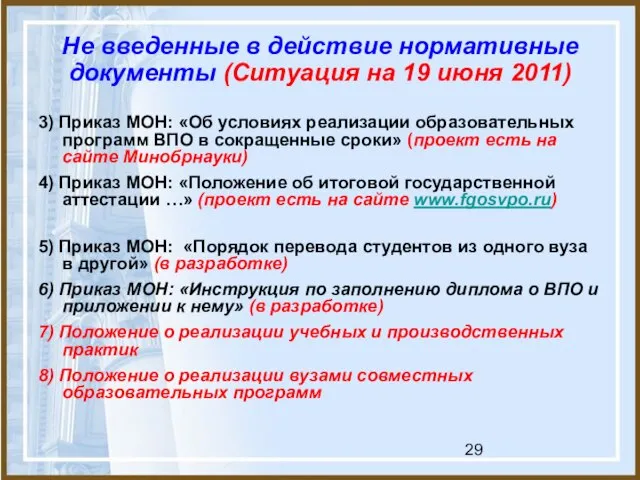 Не введенные в действие нормативные документы (Ситуация на 19 июня 2011)

3) Приказ МОН: «Об условиях реализации образовательных программ ВПО в сокращенные сроки» (проект есть на сайте Минобрнауки)

4) Приказ МОН: «Положение об итоговой государственной аттестации …» (проект есть на сайте www.fgosvpo.ru)

5) Приказ МОН: «Порядок перевода студентов из одного вуза в другой» (в разработке)

6) Приказ МОН: «Инструкция по заполнению диплома о ВПО и приложении к нему» (в разработке)

7) Положение о реализации учебных и производственных практик

8) Положение о реализации вузами совместных образовательных программ

29